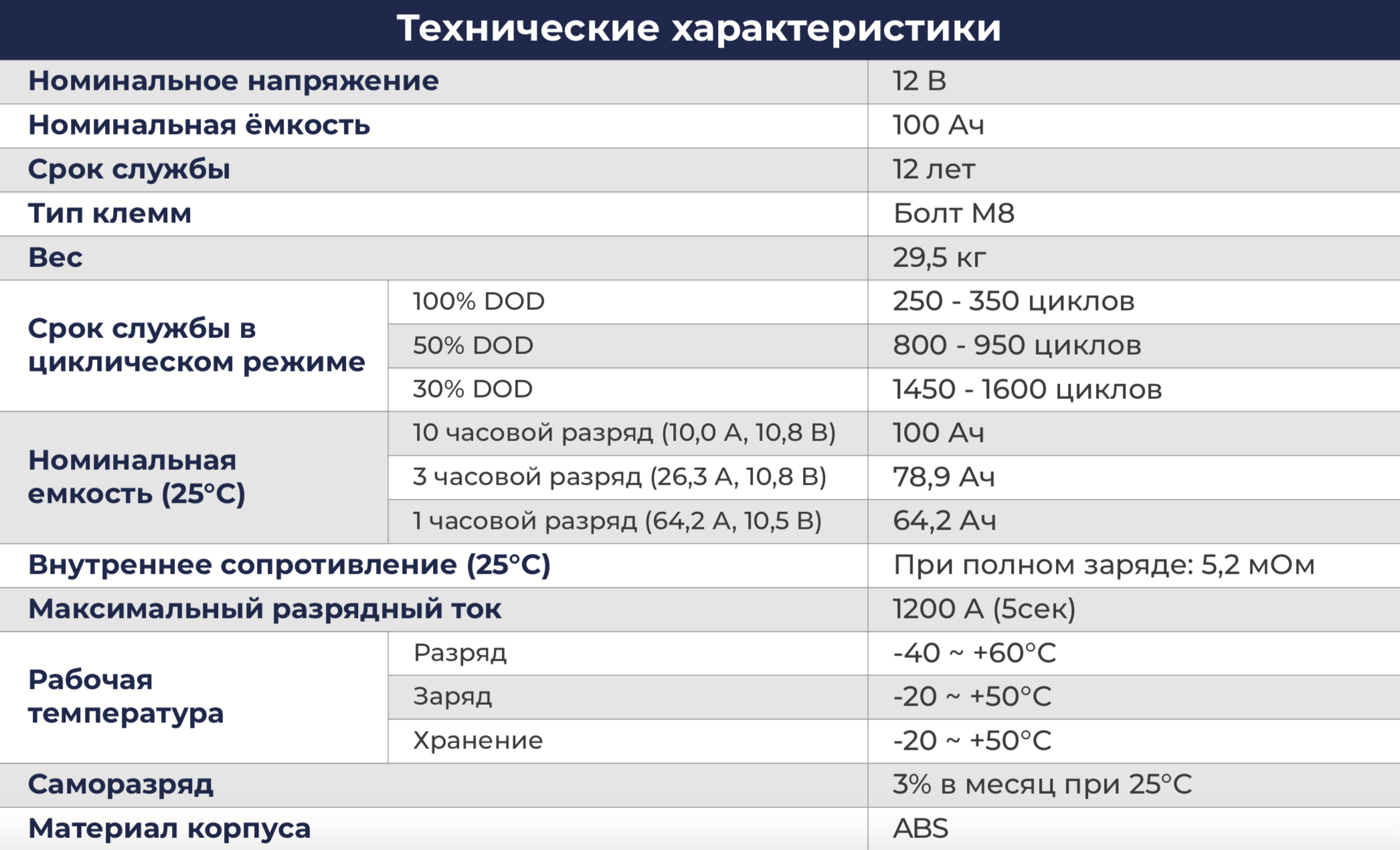 Технические характеристики

| | | |
|---|---|---|
| Номинальное напряжение | | 12 В |
| Номинальная ёмкость | | 100 Ач |
| Срок службы | | 12 лет |
| Тип клемм | | Болт М8 |
| Вес | | 29,5 кг |
| Срок службы в циклическом режиме | 100% DOD | 250 - 350 циклов |
| | 50% DOD | 800 - 950 циклов |
| | 30% DOD | 1450 - 1600 циклов |
| Номинальная емкость (25°C) | 10 часовой разряд (10,0 А, 10,8 В) | 100 Ач |
| | 3 часовой разряд (26,3 А, 10,8 В) | 78,9 Ач |
| | 1 часовой разряд (64,2 А, 10,5 В) | 64,2 Ач |
| Внутреннее сопротивление (25°C) | | При полном заряде: 5,2 мОм |
| Максимальный разрядный ток | | 1200 А (5сек) |
| Рабочая температура | Разряд | -40 ~ +60°C |
| | Заряд | -20 ~ +50°C |
| | Хранение | -20 ~ +50°C |
| Саморазряд | | 3% в месяц при 25°C |
| Материал корпуса | | ABS |